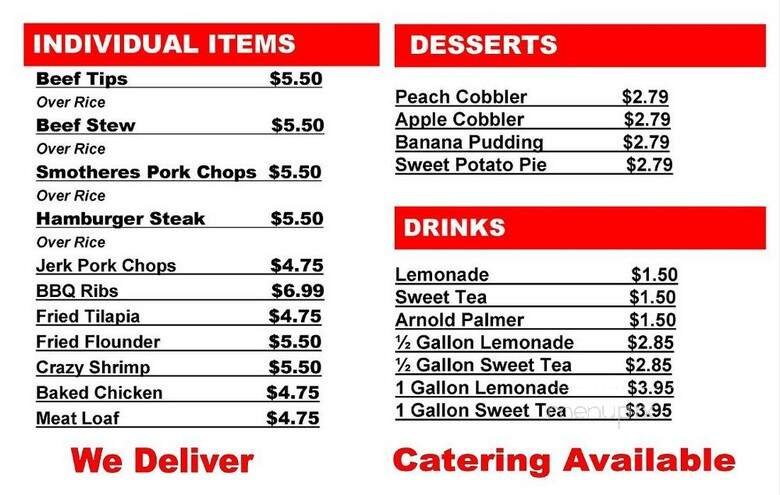 INDIVIDUAL ITEMS

Beef Tips $5.50
Over Rice
Beef Stew $5.50
Over Rice
Smotheres Pork Chops $5.50
Over Rice
Hamburger Steak $5.50
Over Rice
Jerk Pork Chops $4.75
BBQ Ribs $6.99
Fried Tilapia $4.75
Fried Flounder $5.50
Crazy Shrimp $5.50
Baked Chicken $4.75
Meat Loaf $4.75

We Deliver

DESSERTS

Peach Cobbler $2.79
Apple Cobbler $2.79
Banana Pudding $2.79
Sweet Potato Pie $2.79

DRINKS

Lemonade $1.50
Sweet Tea $1.50
Arnold Palmer $1.50
½ Gallon Lemonade $2.85
½ Gallon Sweet Tea $2.85
1 Gallon Lemonade $3.95
1 Gallon Sweet Tea $3.95

menupix

Catering Available